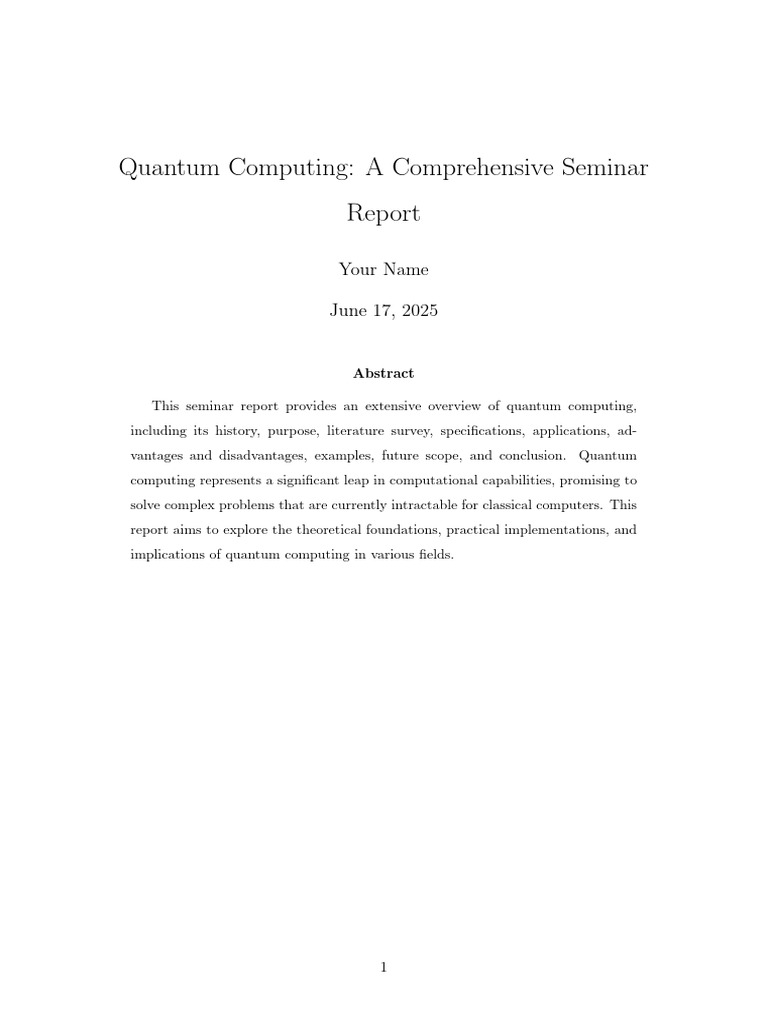 Quantum Computing: A Comprehensive Seminar Report

Your Name

June 17, 2025

Abstract

This seminar report provides an extensive overview of quantum computing, including its history, purpose, literature survey, specifications, applications, advantages and disadvantages, examples, future scope, and conclusion. Quantum computing represents a significant leap in computational capabilities, promising to solve complex problems that are currently intractable for classical computers. This report aims to explore the theoretical foundations, practical implementations, and implications of quantum computing in various fields.

1